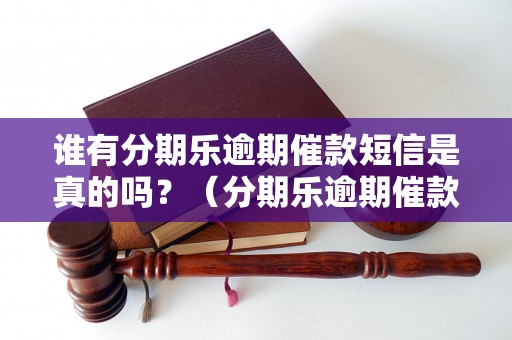 谁有分期乐逾期催款短信是真的吗？（分期乐逾期催款